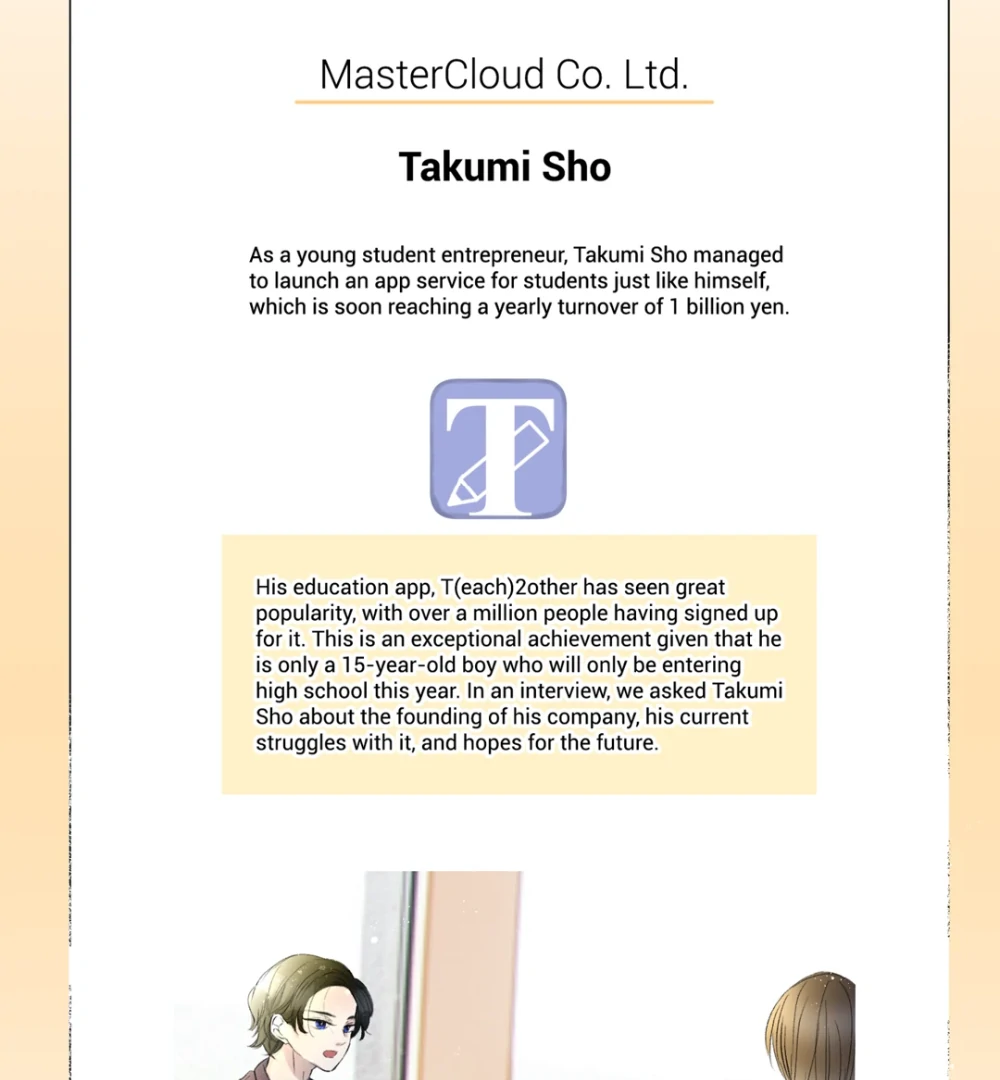 MasterCloud Co. Ltd.

Takumi Sho

As a young student entrepreneur, Takumi Sho managed to launch an app service for students just like himself, which is soon reaching a yearly turnover of 1 billion yen.

T

His education app, T(each)2other has seen great popularity, with over a million people having signed up for it. This is an exceptional achievement given that he is only a 15-year-old boy who will only be entering high school this year. In an interview, we asked Takumi Sho about the founding of his company, his current struggles with it, and hopes for the future.